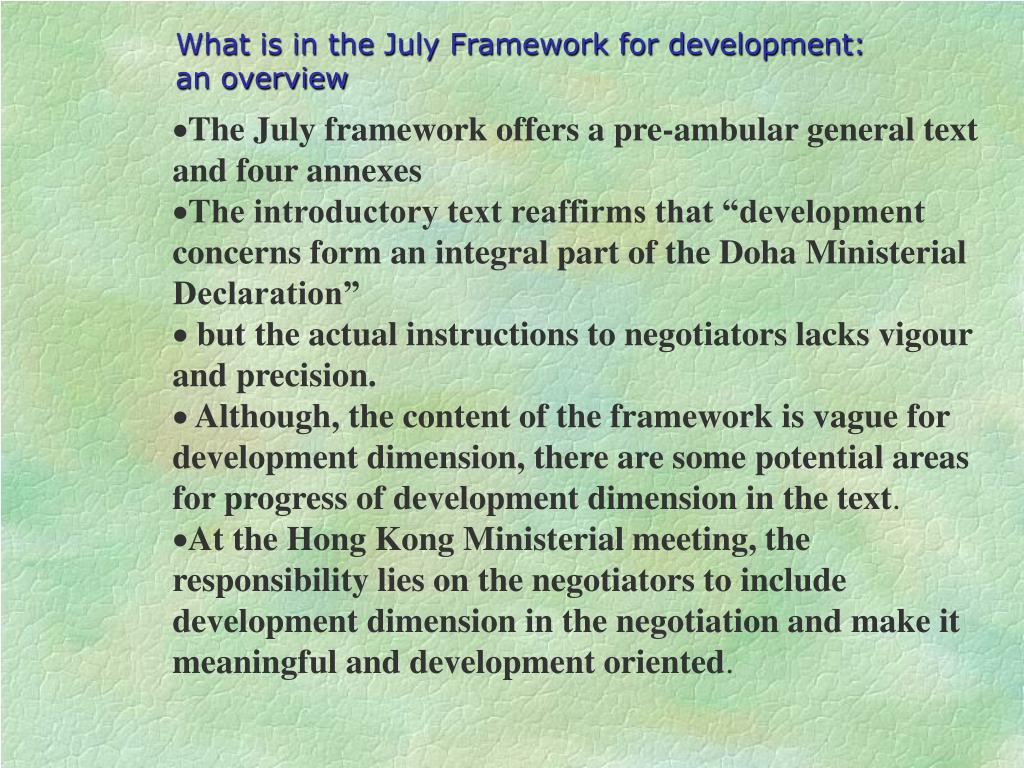 What is in the July Framework for development: an overview

•The July framework offers a pre-ambular general text and four annexes

•The introductory text reaffirms that “development concerns form an integral part of the Doha Ministerial Declaration”

• but the actual instructions to negotiators lacks vigour and precision.

• Although, the content of the framework is vague for development dimension, there are some potential areas for progress of development dimension in the text.

•At the Hong Kong Ministerial meeting, the responsibility lies on the negotiators to include development dimension in the negotiation and make it meaningful and development oriented.